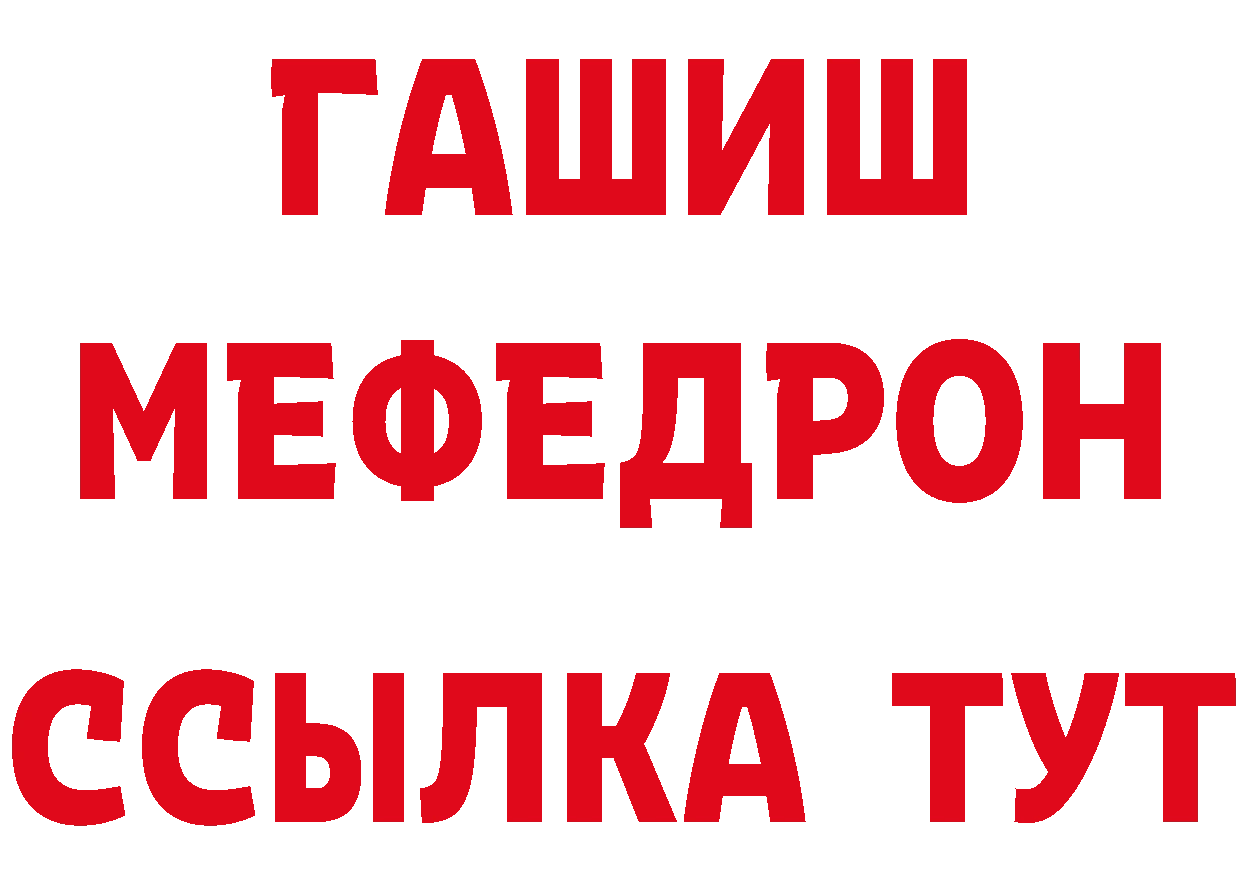 ГАШИШ
МЕФЕДРОН
ССЫЛКА ТУТ